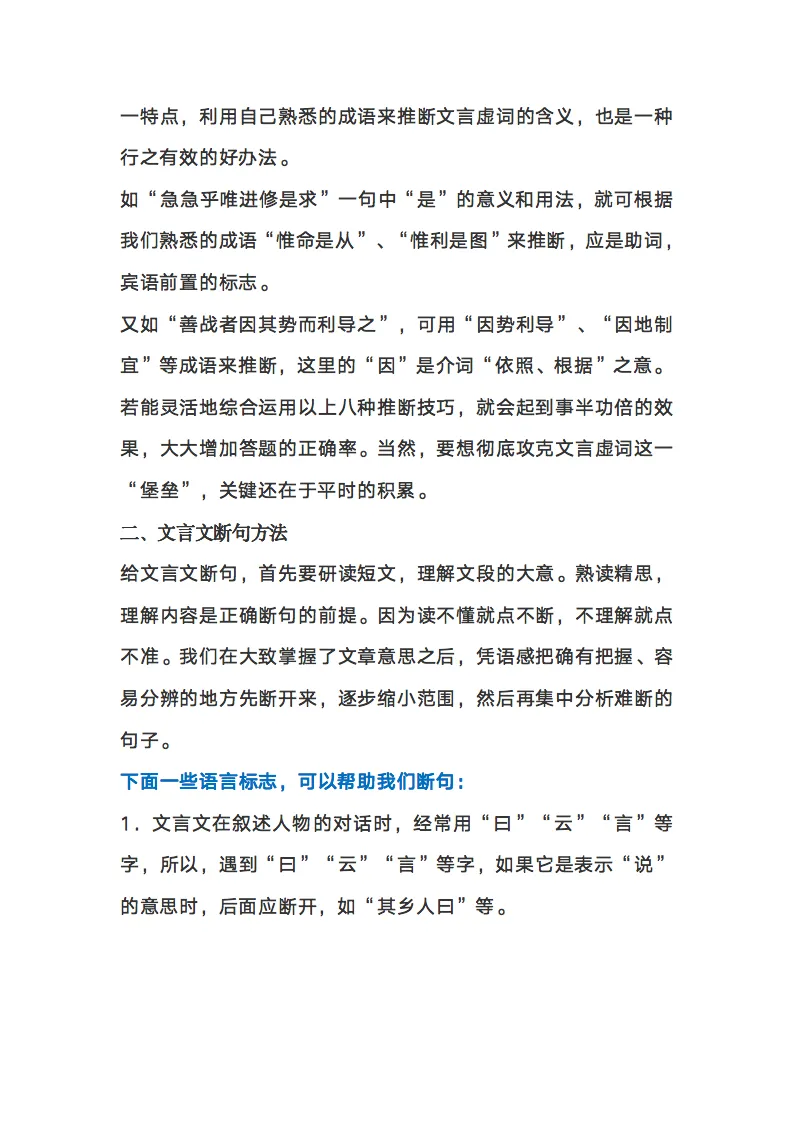 一特点，利用自己熟悉的成语来推断文言虚词的含义，也是一种行之有效的好办法。

如“急急乎唯进修是求”一句中“是”的意义和用法，就可根据我们熟悉的成语“惟命是从”、“惟利是图”来推断，应是助词，宾语前置的标志。

又如“善战者因其势而利导之”，可用“因势利导”、“因地制宜”等成语来推断，这里的“因”是介词“依照、根据”之意。

若能灵活地综合运用以上八种推断技巧，就会起到事半功倍的效果，大大增加答题的正确率。当然，要想彻底攻克文言虚词这一“堡垒”，关键还在于平时的积累。

二、文言文断句方法

给文言文断句，首先要研读短文，理解文段的大意。熟读精思，理解内容是正确断句的前提。因为读不懂就点不断，不理解就点不准。我们在大致掌握了文章意思之后，凭语感把确有把握、容易分辨的地方先断开来，逐步缩小范围，然后再集中分析难断的句子。

下面一些语言标志，可以帮助我们断句：

1．文言文在叙述人物的对话时，经常用“曰”“云”“言”等字，所以，遇到“曰”“云”“言”等字，如果它是表示“说”的意思时，后面应断开，如“其乡人曰”等。